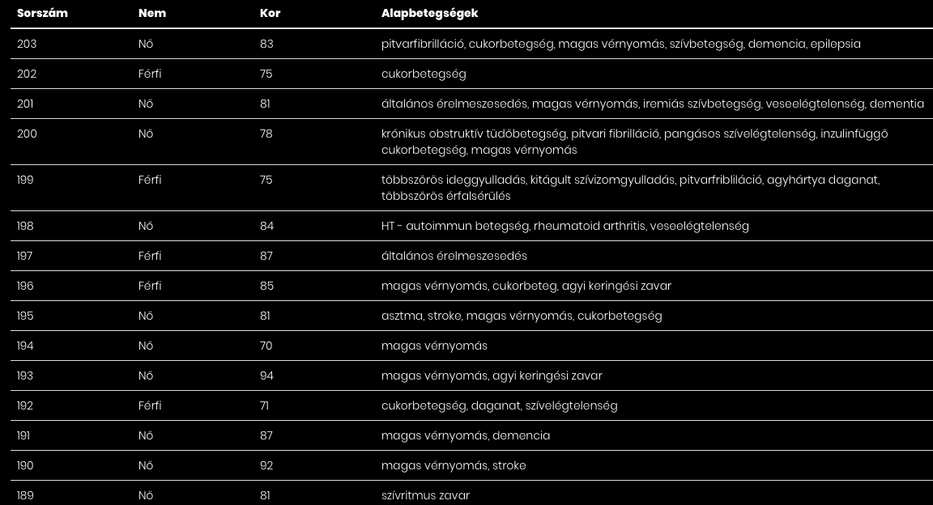 | Sorszám | Nem | Kor | Alapbetegségek |
|---|---|---|---|
| 203 | Nő | 83 | pitvarfibrilláció, cukorbetegség, magas vérnyomás, szívbetegség, demencia, epilepsia |
| 202 | Férfi | 75 | cukorbetegség |
| 201 | Nő | 81 | általános érelmeszesedés, magas vérnyomás, iremiás szívbetegség, veseelégtelenség, dementia |
| 200 | Nő | 78 | krónikus obstruktív tüdőbetegség, pitvari fibrilláció, pangásos szívelégtelenség, inzulinfüggő cukorbetegség, magas vérnyomás |
| 199 | Férfi | 75 | többszörös ideggyulladás, kitágult szívizomgyulladás, pitvarfribliláció, agyhártya daganat, többszörös érfalsérülés |
| 198 | Nő | 84 | HT - autoimmun betegség, rheumatoid arthritis, veseelégtelenség |
| 197 | Férfi | 87 | általános érelmeszesedés |
| 196 | Férfi | 85 | magas vérnyomás, cukorbeteg, agyi keringési zavar |
| 195 | Nő | 81 | asztma, stroke, magas vérnyomás, cukorbetegség |
| 194 | Nő | 70 | magas vérnyomás |
| 193 | Nő | 94 | magas vérnyomás, agyi keringési zavar |
| 192 | Férfi | 71 | cukorbetegség, daganat, szívelégtelenség |
| 191 | Nő | 87 | magas vérnyomás, demencia |
| 190 | Nő | 92 | magas vérnyomás, stroke |
| 189 | Nő | 81 | szívritmus zavar |